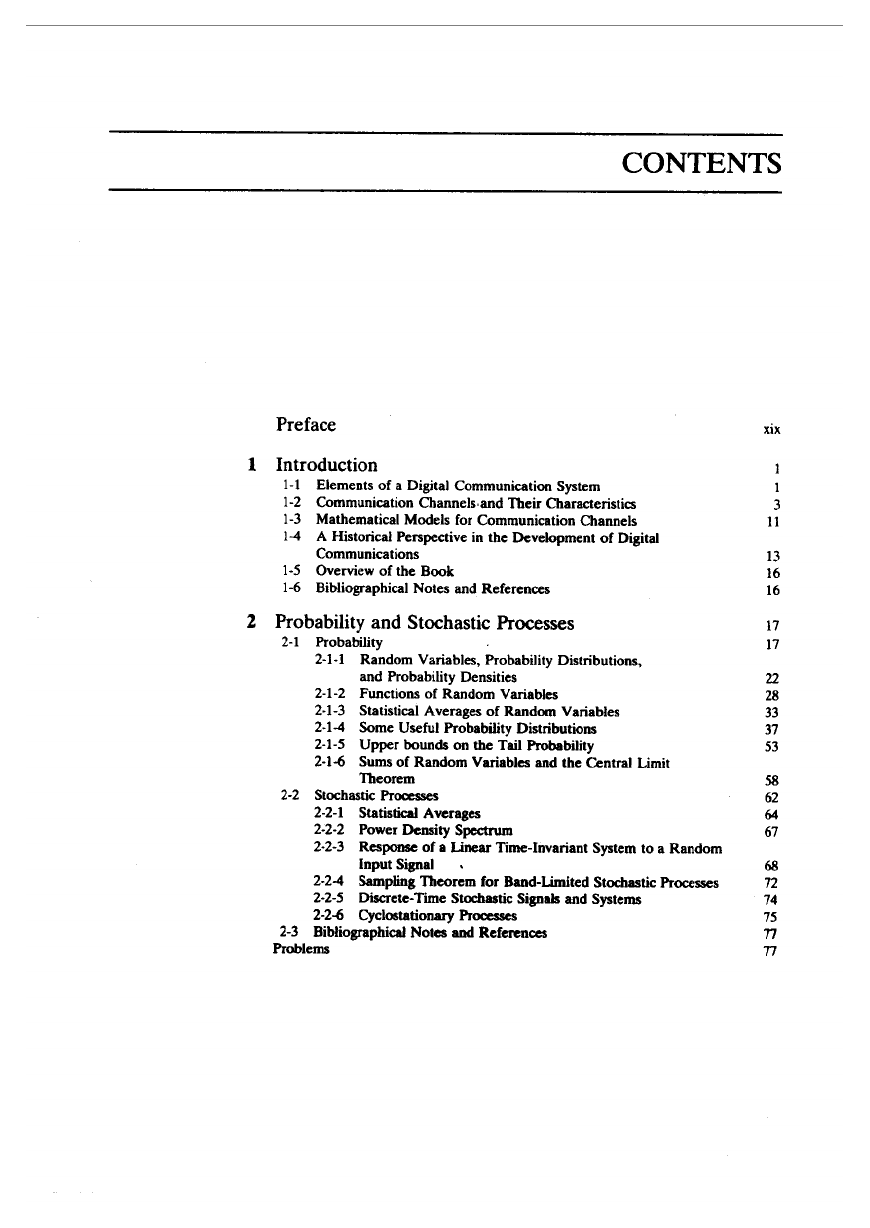 CONTENTS

Preface xix

1 Introduction 1
1-1 Elements of a Digital Communication System 1
1-2 Communication Channels and Their Characteristics 3
1-3 Mathematical Models for Communication Channels 11
1-4 A Historical Perspective in the Development of Digital Communications 13
1-5 Overview of the Book 16
1-6 Bibliographical Notes and References 16

2 Probability and Stochastic Processes 17
2-1 Probability 17
2-1-1 Random Variables, Probability Distributions, and Probability Densities 22
2-1-2 Functions of Random Variables 28
2-1-3 Statistical Averages of Random Variables 33
2-1-4 Some Useful Probability Distributions 37
2-1-5 Upper bounds on the Tail Probability 53
2-1-6 Sums of Random Variables and the Central Limit Theorem 58
2-2 Stochastic Processes 62
2-2-1 Statistical Averages 64
2-2-2 Power Density Spectrum 67
2-2-3 Response of a Linear Time-Invariant System to a Random Input Signal 68
2-2-4 Sampling Theorem for Band-Limited Stochastic Processes 72
2-2-5 Discrete-Time Stochastic Signals and Systems 74
2-2-6 Cyclostationary Processes 75
2-3 Bibliographical Notes and References 77
Problems 77